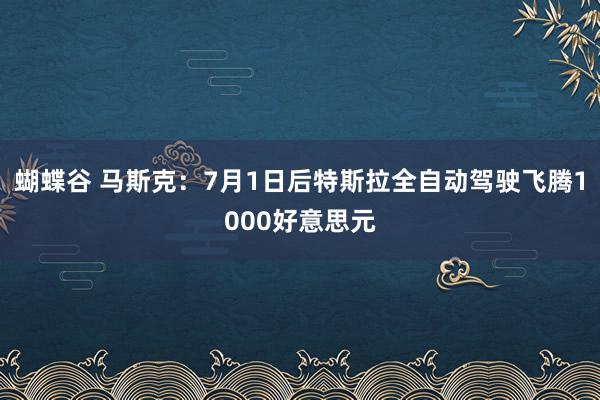 蝴蝶谷 马斯克：7月1日后特斯拉全自动驾驶飞腾1000好意思元